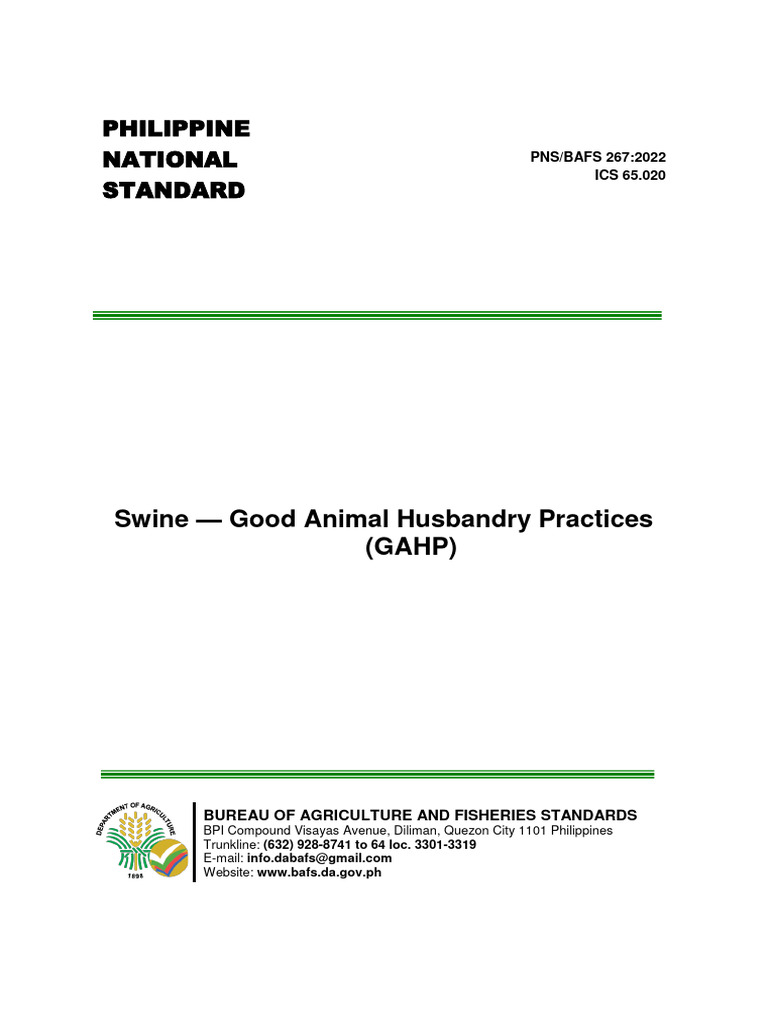 PHILIPPINE
NATIONAL
STANDARD

PNS/BAFS 267:2022
ICS 65.020

Swine — Good Animal Husbandry Practices (GAHP)

DEPARTMENT OF AGRICULTURE
1898

BUREAU OF AGRICULTURE AND FISHERIES STANDARDS
BPI Compound Visayas Avenue, Diliman, Quezon City 1101 Philippines
Trunkline: (632) 928-8741 to 64 loc. 3301-3319
E-mail: info.dabafs@gmail.com
Website: www.bafs.da.gov.ph